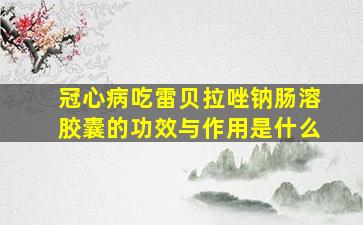 冠心病吃雷贝拉唑钠肠溶胶囊的功效与作用是什么